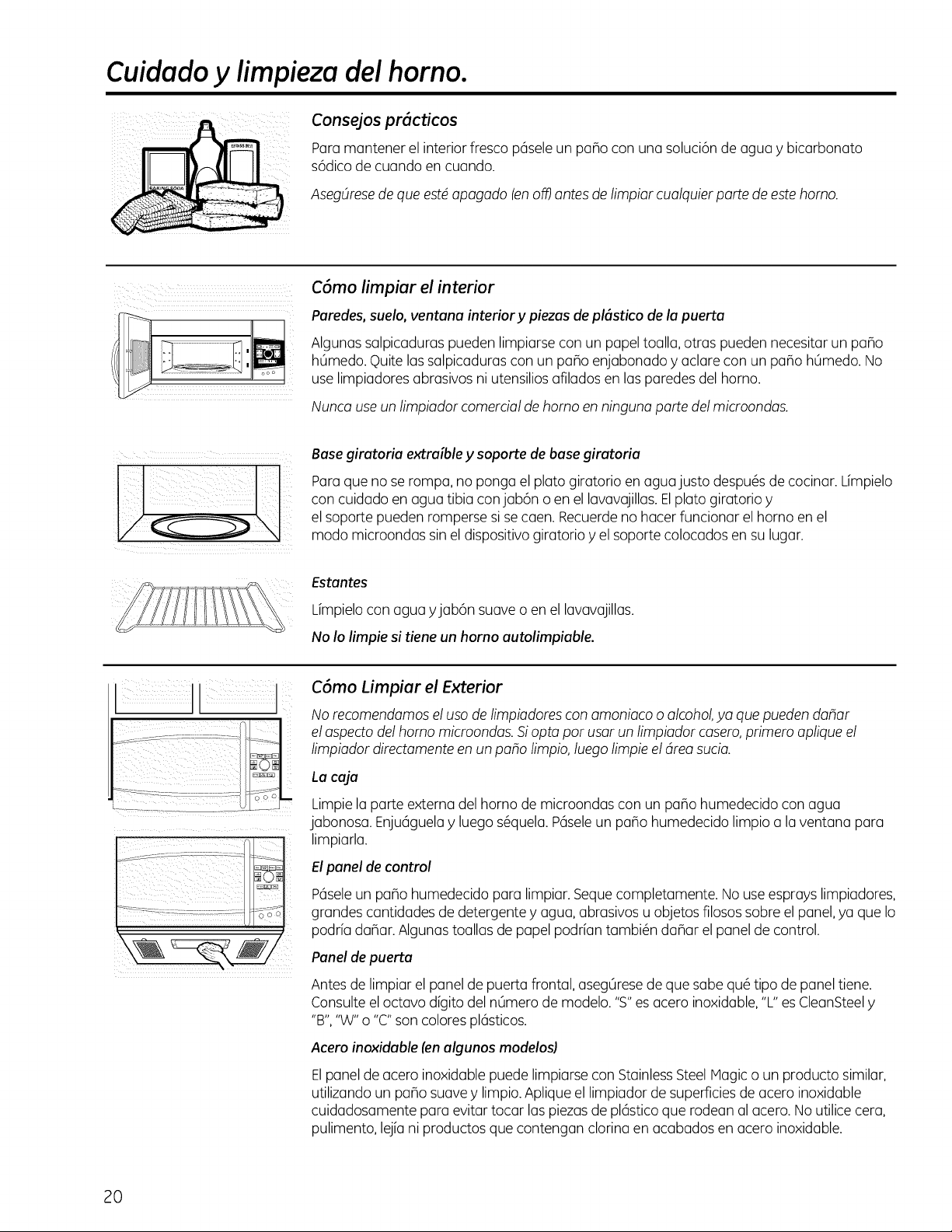 Cuidado y limpieza del horno.

Consejos prácticos

Para mantener el interior fresco pásele un paño con una solución de agua y bicarbonato sódico de cuando en cuando.

Asegúrese de que esté apagado (en off) antes de limpiar cualquier parte de este horno.

Cómo limpiar el interior

Paredes, suelo, ventana interior y piezas de plástico de la puerta

Algunas salpicaduras pueden limpiarse con un papel toalla, otras pueden necesitar un paño húmedo. Quite las salpicaduras con un paño enjabonado y aclare con un paño húmedo. No use limpiadores abrasivos ni utensilios afilados en las paredes del horno.

Nunca use un limpiador comercial de horno en ninguna parte del microondas.

Base giratoria extraíble y soporte de base giratoria

Para que no se rompa, no ponga el plato giratorio en agua justo después de cocinar. Límpielo con cuidado en agua tibia con jabón o en el lavavajillas. El plato giratorio y el soporte pueden romperse si se caen. Recuerde no hacer funcionar el horno en el modo microondas sin el dispositivo giratorio y el soporte colocados en su lugar.

Estantes

Límpielo con agua y jabón suave o en el lavavajillas.

No lo limpie si tiene un horno autolimpiable.

Cómo Limpiar el Exterior

No recomendamos el uso de limpiadores con amoniaco o alcohol, ya que pueden dañar el aspecto del horno microondas. Si opta por usar un limpiador casero, primero aplique el limpiador directamente en un paño limpio, luego limpie el área sucia.

La caja

Limpie la parte externa del horno de microondas con un paño humedecido con agua jabonosa. Enjuáguela y luego séquela. Pásele un paño humedecido limpio a la ventana para limpiarla.

El panel de control

Pásele un paño humedecido para limpiar. Seque completamente. No use esprays limpiadores, grandes cantidades de detergente y agua, abrasivos u objetos filosos sobre el panel, ya que lo podría dañar. Algunas toallas de papel podrían también dañar el panel de control.

Panel de puerta

Antes de limpiar el panel de puerta frontal, asegúrese de que sabe qué tipo de panel tiene. Consulte el octavo dígito del número de modelo. "S" es acero inoxidable, "L" es CleanSteel y "B", "W" o "C" son colores plásticos.

Acero inoxidable (en algunos modelos)

El panel de acero inoxidable puede limpiarse con Stainless Steel Magic o un producto similar, utilizando un paño suave y limpio. Aplique el limpiador de superficies de acero inoxidable cuidadosamente para evitar tocar las piezas de plástico que rodean al acero. No utilice cera, pulimento, lejía ni productos que contengan clorina en acabados en acero inoxidable.

20